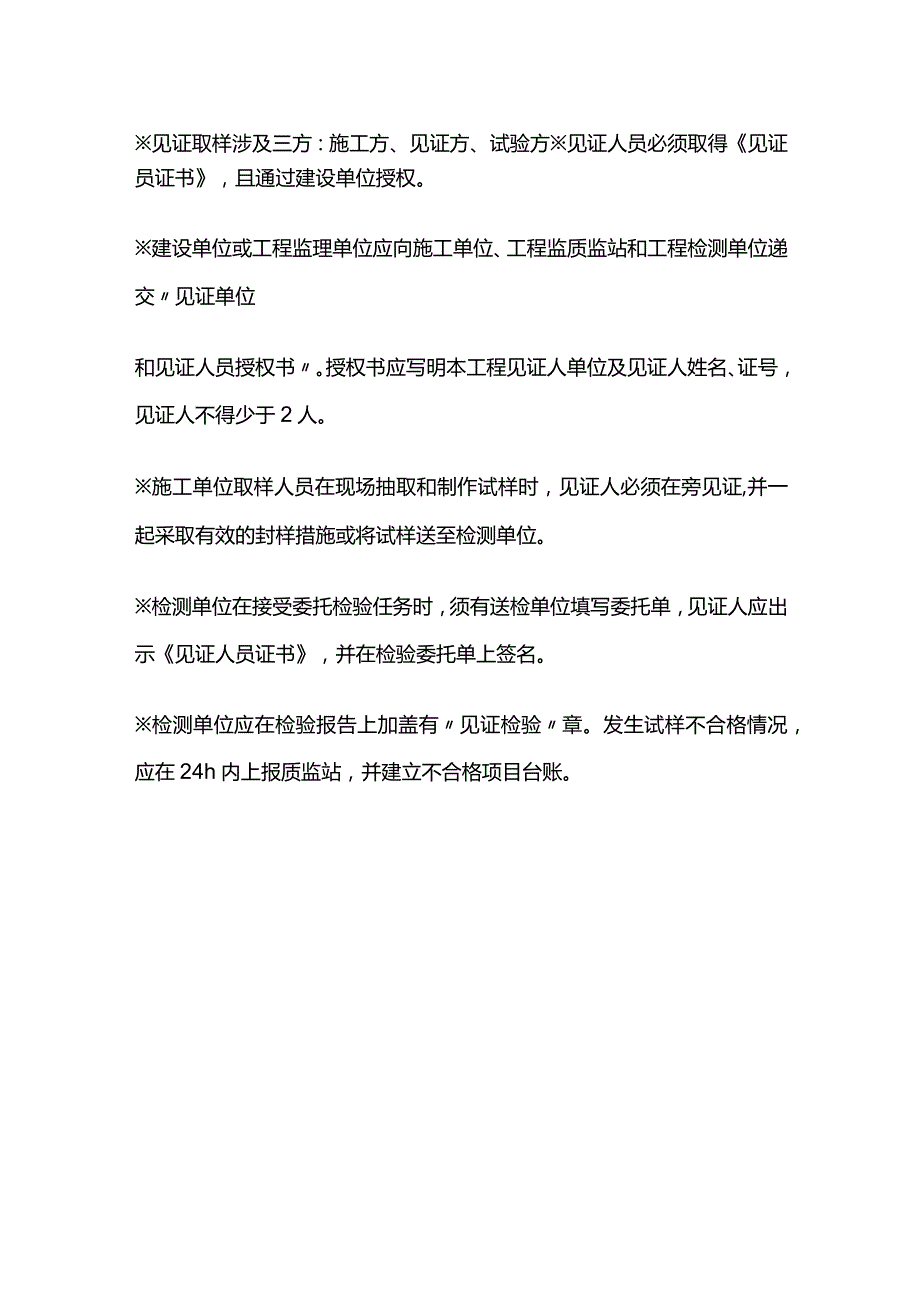 ※见证取样涉及三方：施工方、见证方、试验方※见证人员必须取得《见证员证书》，且通过建设单位授权。

※建设单位或工程监理单位应向施工单位、工程监质监站和工程检测单位递交〃见证单位

和见证人员授权书〃。授权书应写明本工程见证人单位及见证人姓名、证号，见证人不得少于2人。

※施工单位取样人员在现场抽取和制作试样时，见证人必须在旁见证,并一起采取有效的封样措施或将试样送至检测单位。

※检测单位在接受委托检验任务时，须有送检单位填写委托单，见证人应出示《见证人员证书》，并在检验委托单上签名。

※检测单位应在检验报告上加盖有〃见证检验〃章。发生试样不合格情况，应在24h内上报质监站，并建立不合格项目台账。